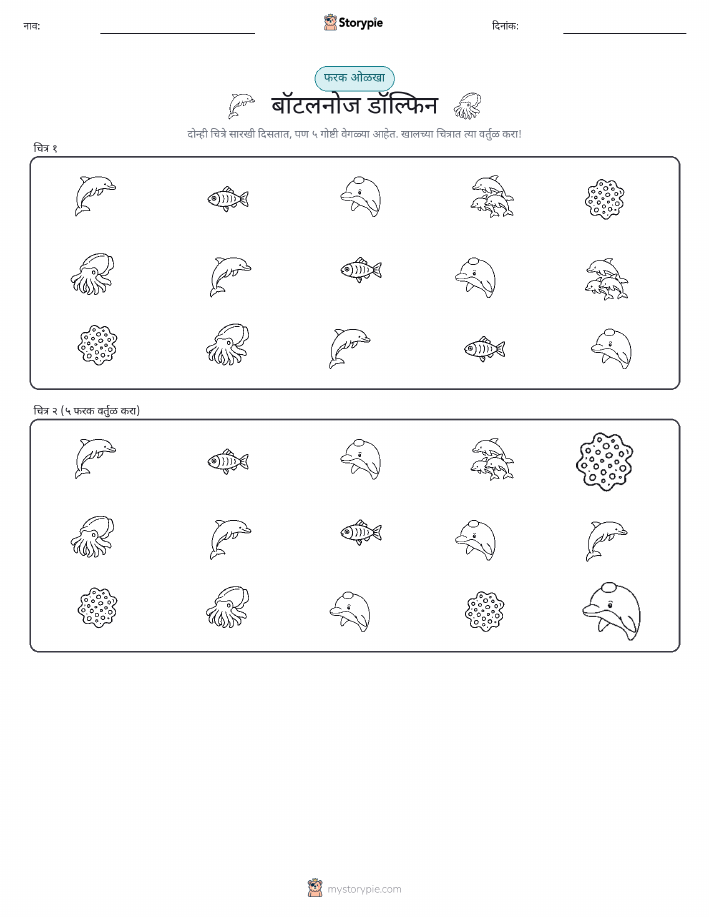 नाव:

Storypie

दिनांक:

फरक ओळखा

बॉटलनोज डॉल्फिन

दोन्ही चित्रे सारखी दिसतात, पण ५ गोष्टी वेगळ्या आहेत. खालच्या चित्रात त्या वर्तुळ करा!

चित्र १

चित्र २ (५ फरक वर्तुळ करा)

mystorypie.com